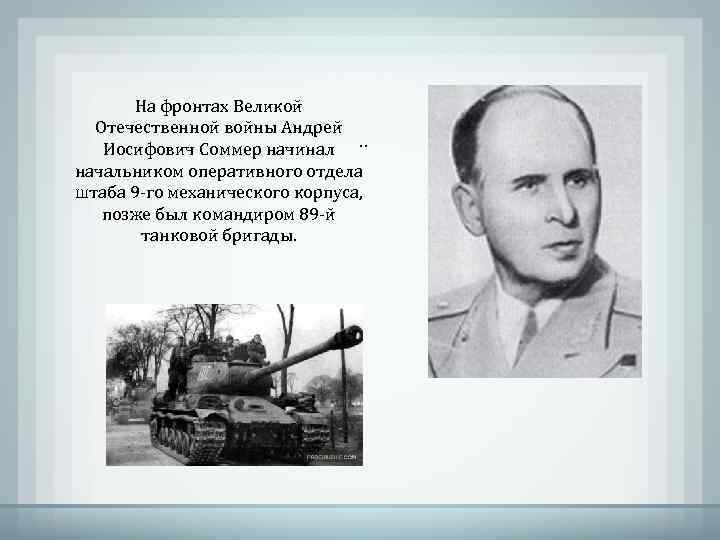 На фронтах Великой Отечественной войны Андрей Иосифович Соммер начинал начальником оперативного отдела штаба 9-го механического корпуса, позже был командиром 89-й танковой бригады.